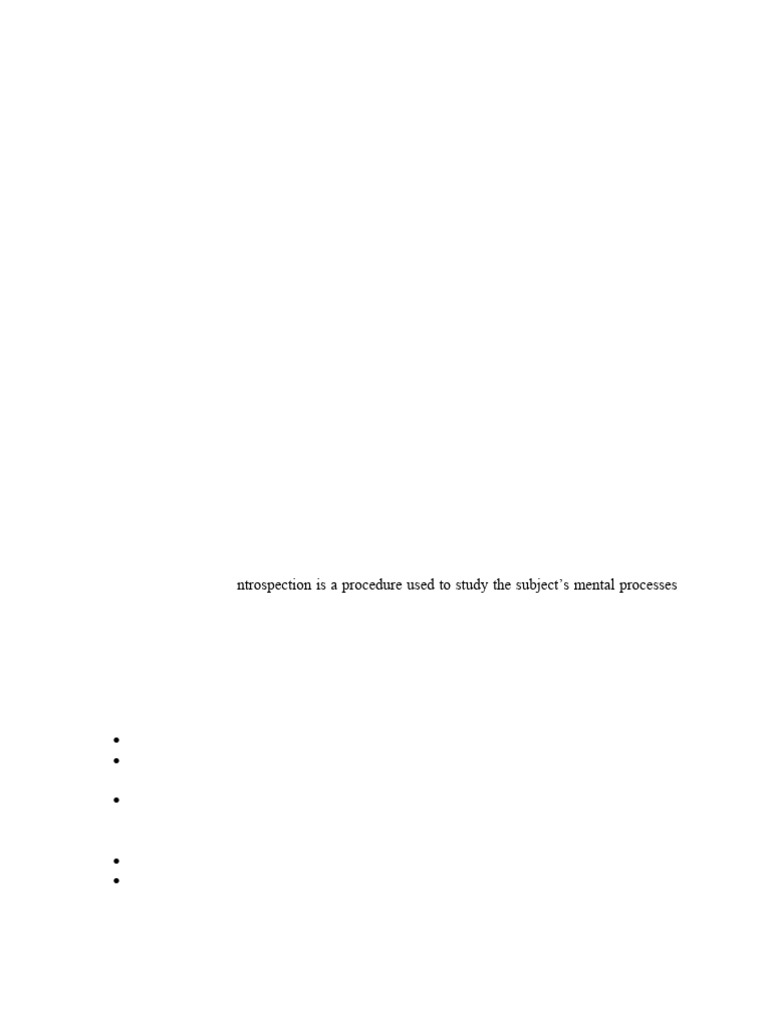 ntrospection is a procedure used to study the subject's mental processes

•
•
•
•
•